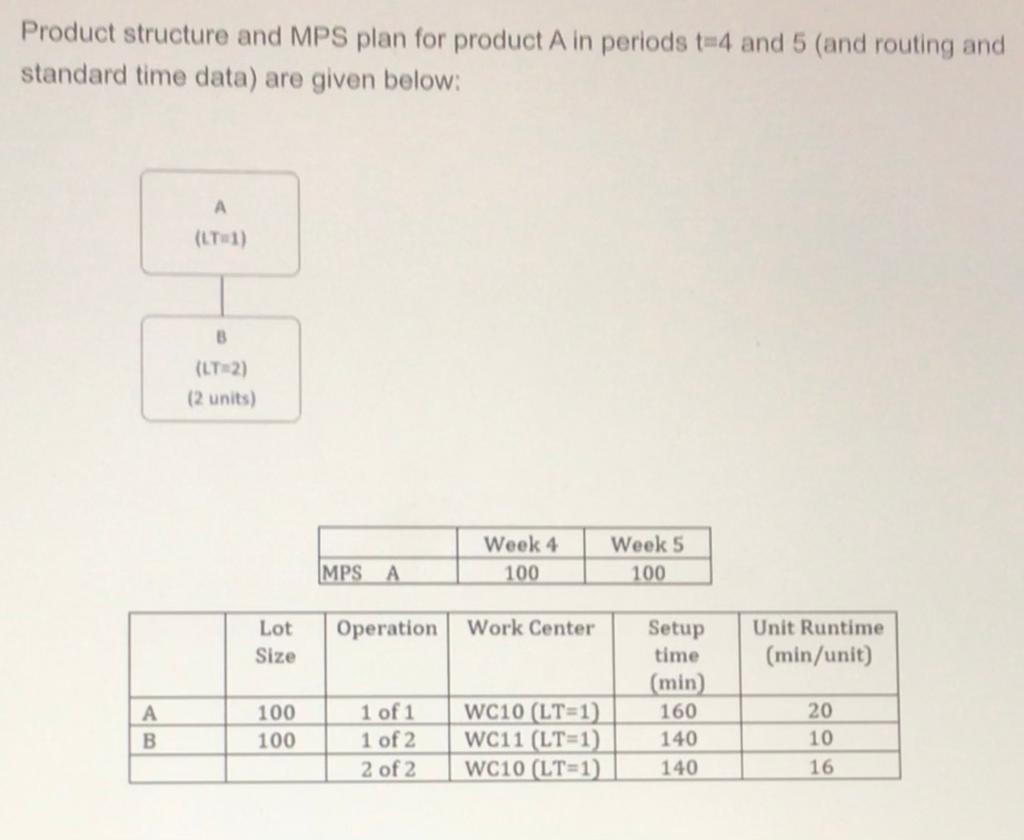 Product structure and MPS plan for product A in periods t=4 and 5 (and routing and standard time data) are given below:

A
(LT=1)

B
(LT=2)
(2 units)

|  | Week 4 | Week 5 |
|---|---|---|
| MPS A | 100 | 100 |

|  | Lot Size | Operation | Work Center | Setup time (min) | Unit Runtime (min/unit) |
|---|---|---|---|---|---|
| A | 100 | 1 of 1 | WC10 (LT=1) | 160 | 20 |
| B | 100 | 1 of 2 | WC11 (LT=1) | 140 | 10 |
|  |  | 2 of 2 | WC10 (LT=1) | 140 | 16 |